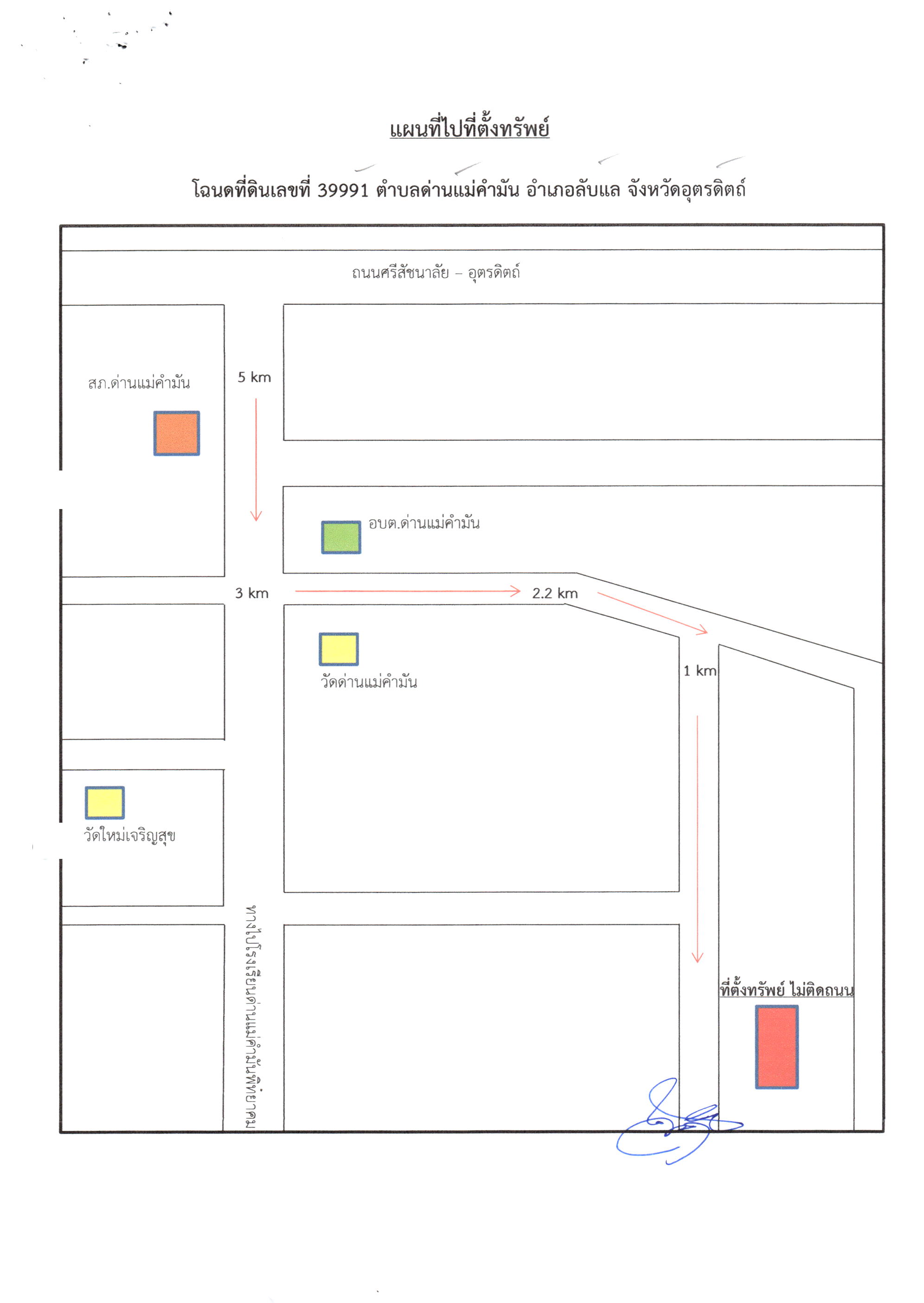 แผนที่ไปที่ตั้งทรัพย์

โฉนดที่ดินเลขที่ 39991 ตำบลด่านแม่คำมัน อำเภอลับแล จังหวัดอุตรดิตถ์

ถนนศรีสัชนาลัย – อุตรดิตถ์

สภ.ด่านแม่คำมัน

5 km

อบต.ด่านแม่คำมัน

3 km

2.2 km

วัดด่านแม่คำมัน

1 km

วัดใหม่เจริญสุข

ทางไปโรงเรียนด่านแม่คำมันพิทยาคม

ที่ตั้งทรัพย์ ไม่ติดถนน